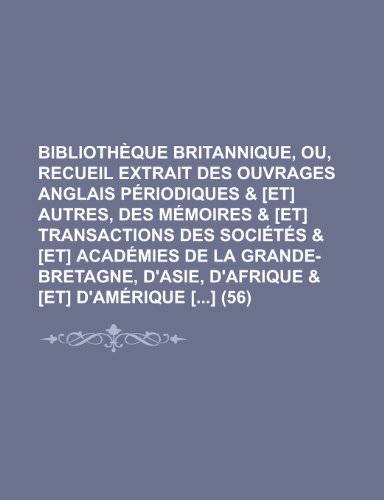 BIBLIOTHÈQUE BRITANNIQUE, OU, RECUEIL EXTRAIT DES OUVRAGES ANGLAIS PÉRIODIQUES & [ET] AUTRES, DES MÉMOIRES & [ET] TRANSACTIONS DES SOCIÉTÉS & [ET] ACADÉMIES DE LA GRANDE-BRETAGNE, D'ASIE, D'AFRIQUE & [ET] D'AMÉRIQUE [...] (56)